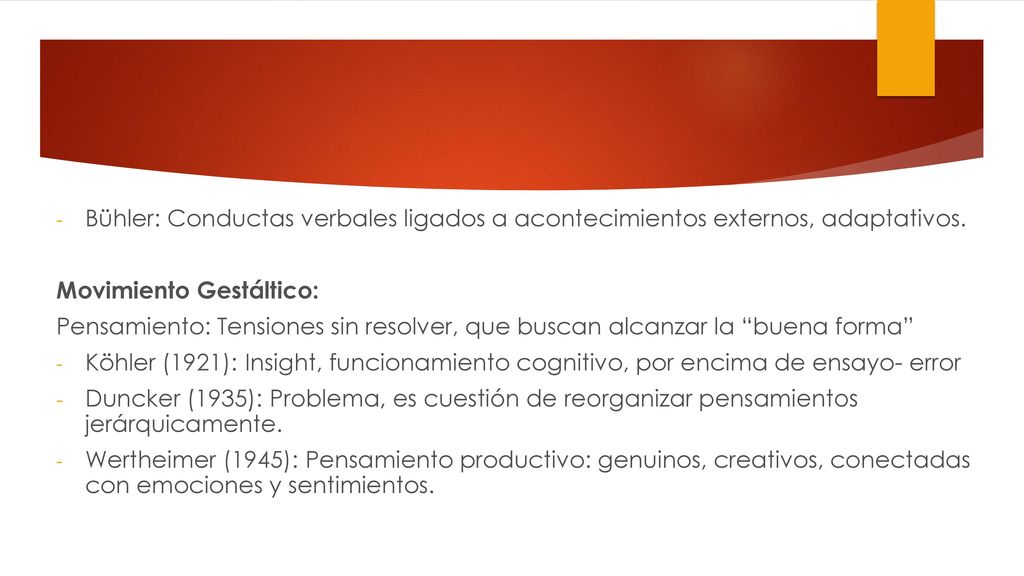 - Bühler: Conductas verbales ligados a acontecimientos externos, adaptativos.

Movimiento Gestáltico:
Pensamiento: Tensiones sin resolver, que buscan alcanzar la “buena forma”
- Köhler (1921): Insight, funcionamiento cognitivo, por encima de ensayo- error
- Duncker (1935): Problema, es cuestión de reorganizar pensamientos jerárquicamente.
- Wertheimer (1945): Pensamiento productivo: genuinos, creativos, conectadas con emociones y sentimientos.